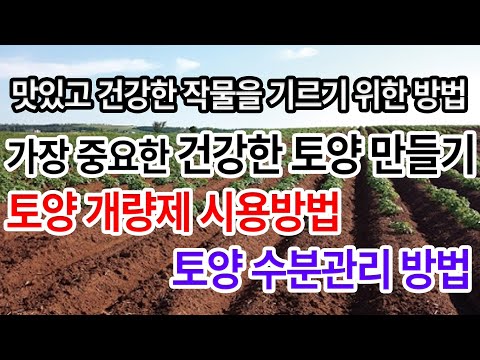 맛있고 건강한 작물을 기르기 위한 방법

가장 중요한 건강한 토양 만들기

토양 개량제 시용방법

토양 수분관리 방법